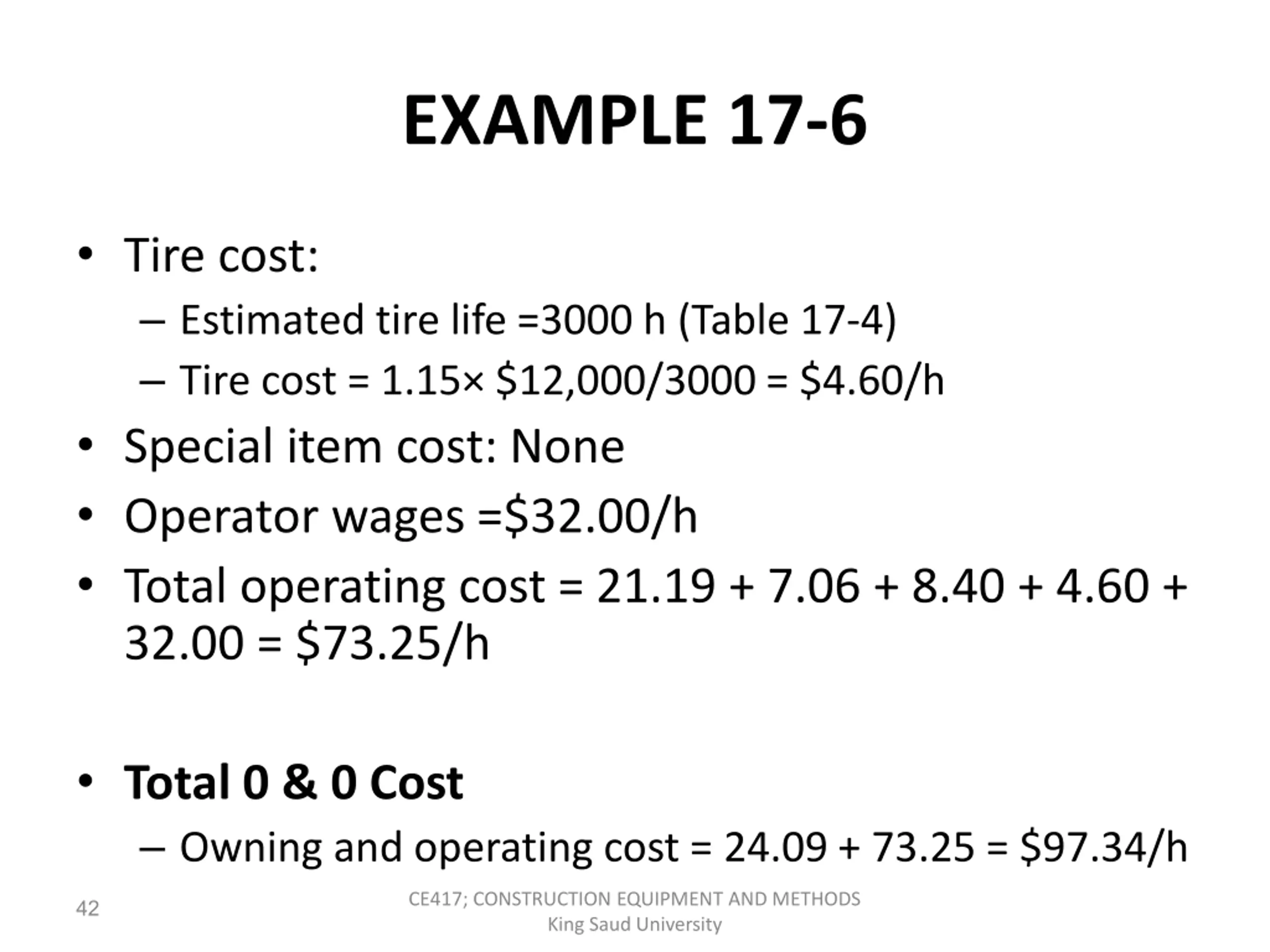 EXAMPLE 17-6

• Tire cost:
– Estimated tire life =3000 h (Table 17-4)
– Tire cost = 1.15× \$12,000/3000 = \$4.60/h

• Special item cost: None

• Operator wages =\$32.00/h

• Total operating cost = 21.19 + 7.06 + 8.40 + 4.60 + 32.00 = \$73.25/h

• Total 0 & 0 Cost
– Owning and operating cost = 24.09 + 73.25 = \$97.34/h

42

CE417; CONSTRUCTION EQUIPMENT AND METHODS
King Saud University